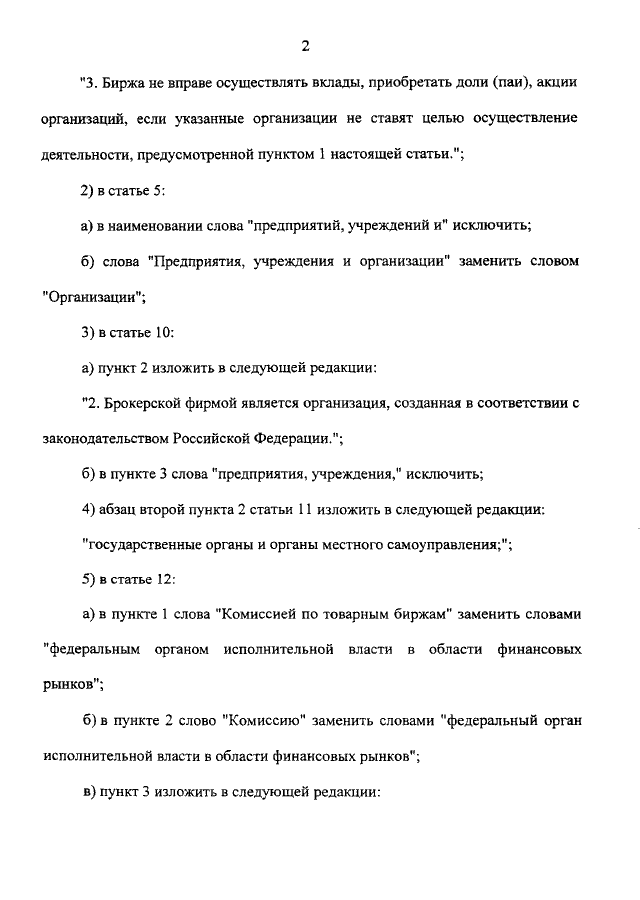 2

"3. Биржа не вправе осуществлять вклады, приобретать доли (паи), акции организаций, если указанные организации не ставят целью осуществление деятельности, предусмотренной пунктом 1 настоящей статьи.";

2) в статье 5:

а) в наименовании слова "предприятий, учреждений и" исключить;

б) слова "Предприятия, учреждения и организации" заменить словом "Организации";

3) в статье 10:

а) пункт 2 изложить в следующей редакции:

"2. Брокерской фирмой является организация, созданная в соответствии с законодательством Российской Федерации.";

б) в пункте 3 слова "предприятия, учреждения," исключить;

4) абзац второй пункта 2 статьи 11 изложить в следующей редакции:

"государственные органы и органы местного самоуправления;";

5) в статье 12:

а) в пункте 1 слова "Комиссией по товарным биржам" заменить словами "федеральным органом исполнительной власти в области финансовых рынков";

б) в пункте 2 слово "Комиссию" заменить словами "федеральный орган исполнительной власти в области финансовых рынков";

в) пункт 3 изложить в следующей редакции: